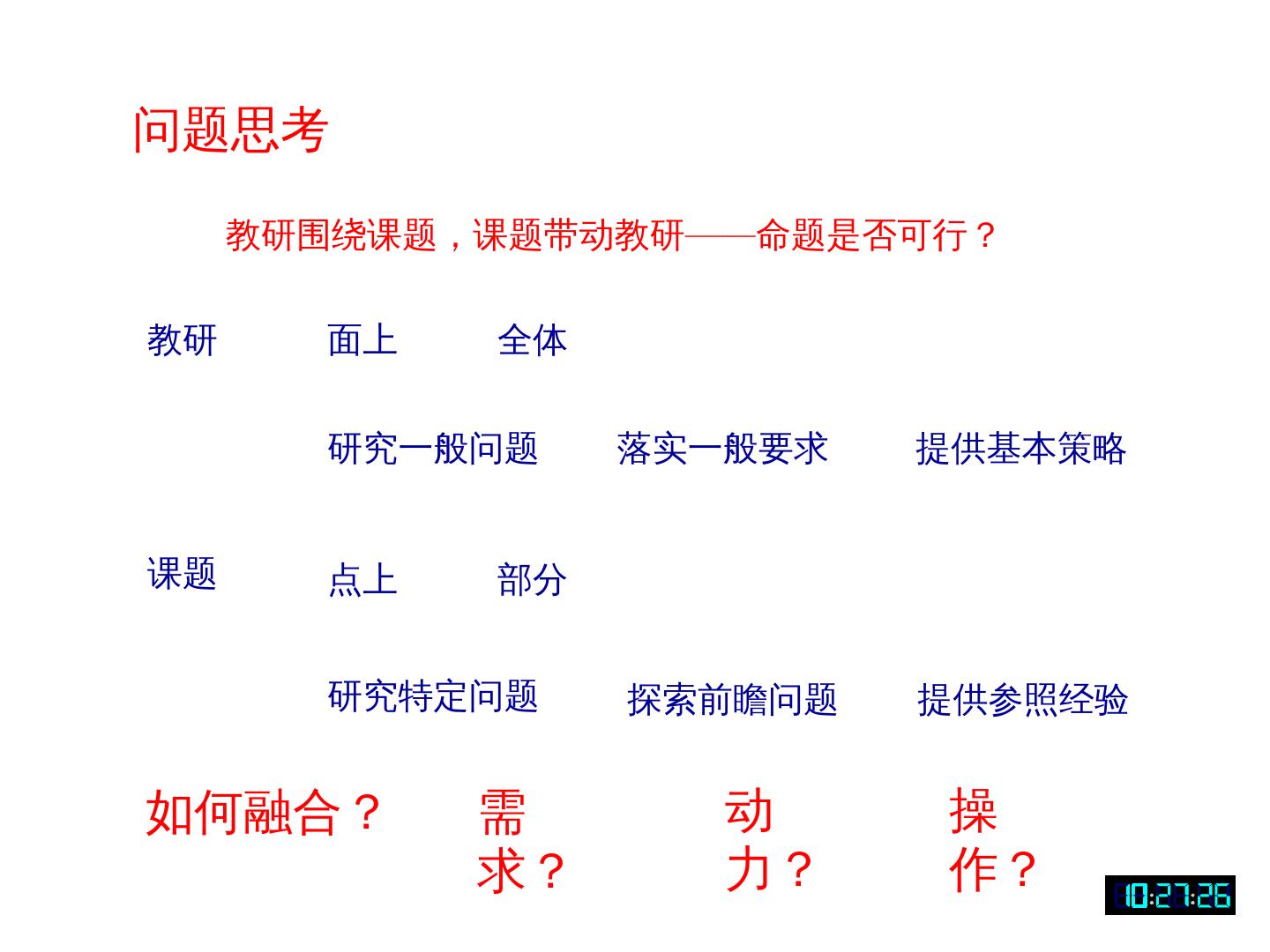 问题思考

教研围绕课题，课题带动教研——命题是否可行？

教研　面上　全体

研究一般问题　落实一般要求　提供基本策略

课题　点上　部分

研究特定问题　探索前瞻问题　提供参照经验

如何融合？　需求？　动力？　操作？

10:27:26